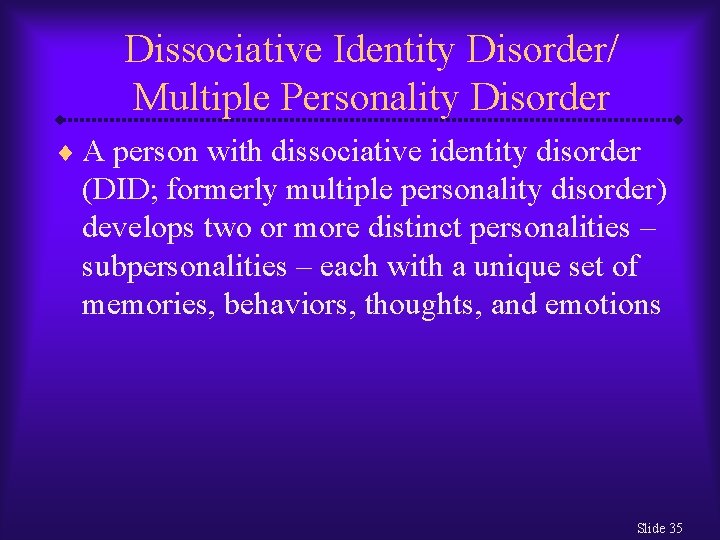 Dissociative Identity Disorder/ Multiple Personality Disorder

♦ A person with dissociative identity disorder (DID; formerly multiple personality disorder) develops two or more distinct personalities – subpersonalities – each with a unique set of memories, behaviors, thoughts, and emotions

Slide 35